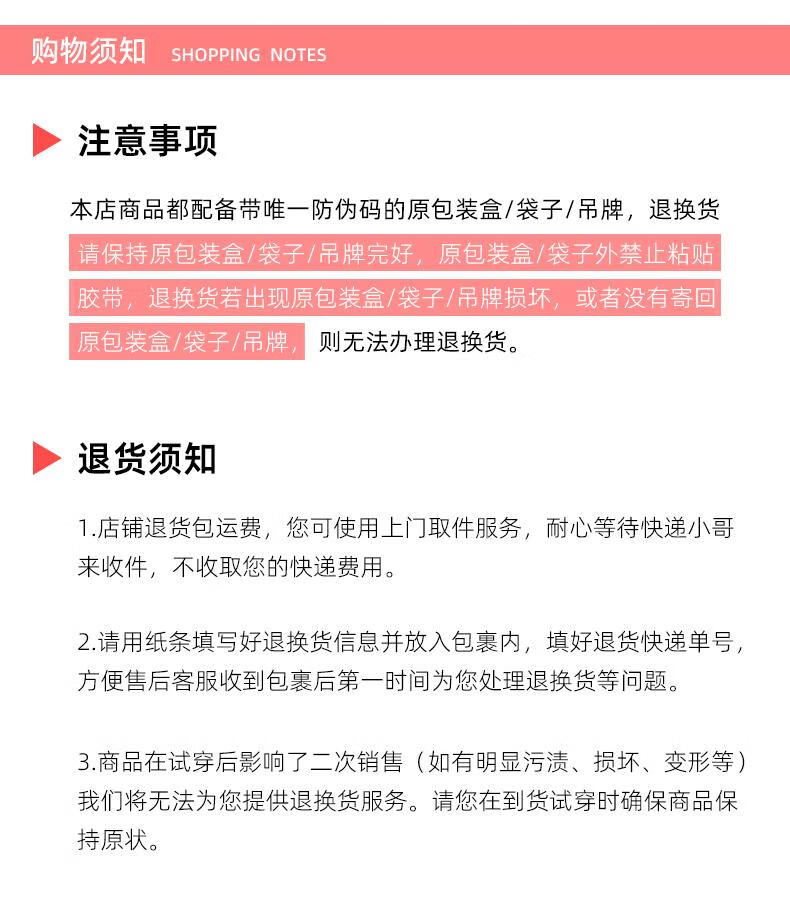 购物须知 SHOPPING NOTES

注意事项

本店商品都配备带唯一防伪码的原包装盒/袋子/吊牌，退换货请保持原包装盒/袋子/吊牌完好，原包装盒/袋子外禁止粘贴胶带，退换货若出现原包装盒/袋子/吊牌损坏，或者没有寄回原包装盒/袋子/吊牌，则无法办理退换货。

退货须知

1.店铺退货包运费，您可使用上门取件服务，耐心等待快递小哥来收件，不收取您的快递费用。

2.请用纸条填写好退换货信息并放入包裹内，填好退货快递单号，方便售后客服收到包裹后第一时间为您处理退换货等问题。

3.商品在试穿后影响了二次销售（如有明显污渍、损坏、变形等）我们将无法为您提供退换货服务。请您在到货试穿时确保商品保持原状。